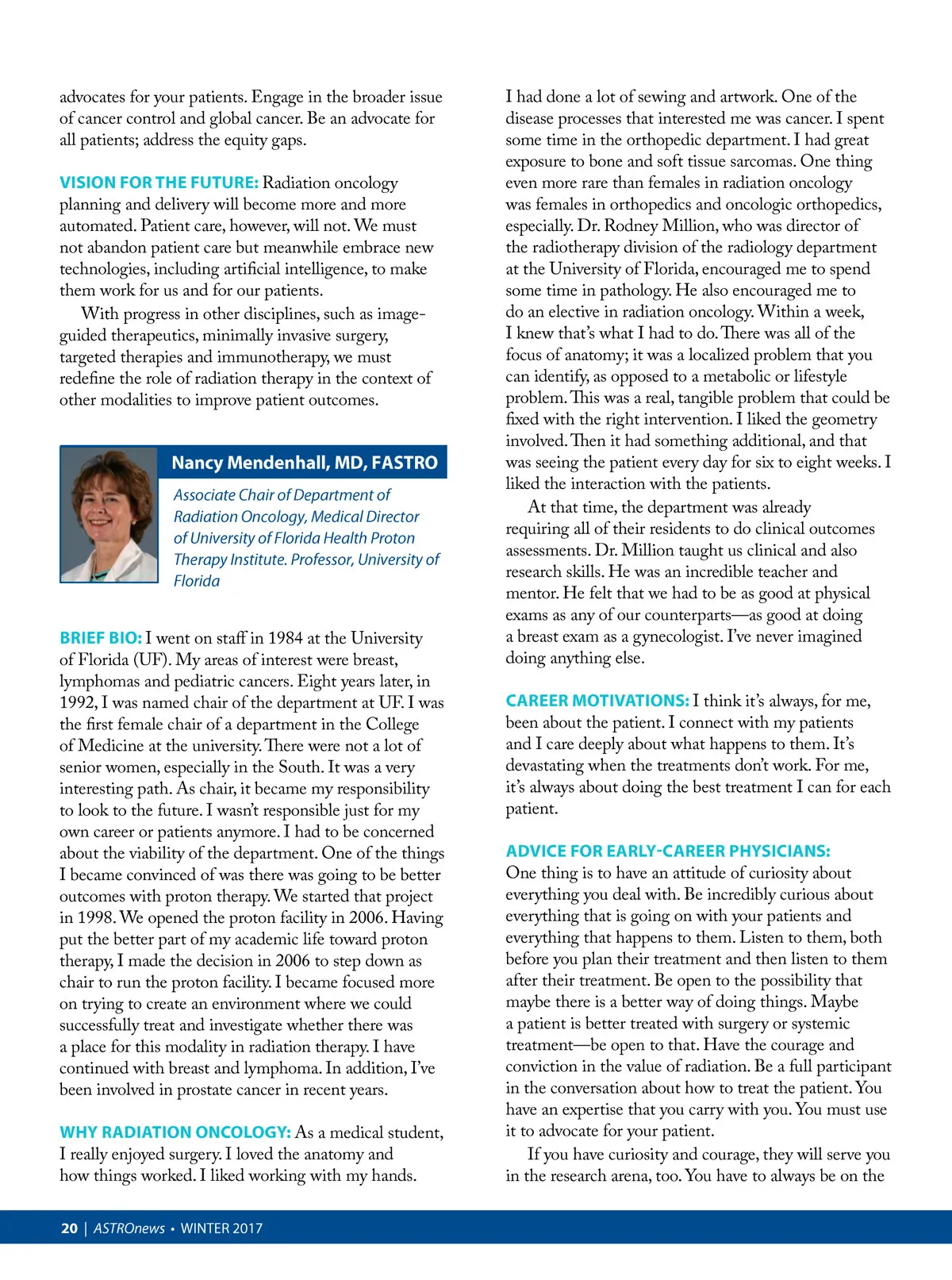 advocates for your patients. Engage in the broader issue of cancer control and global cancer. Be an advocate for all patients; address the equity gaps.

VISION FOR THE FUTURE: Radiation oncology planning and delivery will become more and more automated. Patient care, however, will not. We must not abandon patient care but meanwhile embrace new technologies, including artificial intelligence, to make them work for us and for our patients.

With progress in other disciplines, such as image-guided therapeutics, minimally invasive surgery, targeted therapies and immunotherapy, we must redefine the role of radiation therapy in the context of other modalities to improve patient outcomes.

Nancy Mendenhall, MD, FASTRO

Associate Chair of Department of Radiation Oncology, Medical Director of University of Florida Health Proton Therapy Institute. Professor, University of Florida

BRIEF BIO: I went on staff in 1984 at the University of Florida (UF). My areas of interest were breast, lymphomas and pediatric cancers. Eight years later, in 1992, I was named chair of the department at UF. I was the first female chair of a department in the College of Medicine at the university. There were not a lot of senior women, especially in the South. It was a very interesting path. As chair, it became my responsibility to look to the future. I wasn't responsible just for my own career or patients anymore. I had to be concerned about the viability of the department. One of the things I became convinced of was there was going to be better outcomes with proton therapy. We started that project in 1998. We opened the proton facility in 2006. Having put the better part of my academic life toward proton therapy, I made the decision in 2006 to step down as chair to run the proton facility. I became focused more on trying to create an environment where we could successfully treat and investigate whether there was a place for this modality in radiation therapy. I have continued with breast and lymphoma. In addition, I've been involved in prostate cancer in recent years.

WHY RADIATION ONCOLOGY: As a medical student, I really enjoyed surgery. I loved the anatomy and how things worked. I liked working with my hands. I had done a lot of sewing and artwork. One of the disease processes that interested me was cancer. I spent some time in the orthopedic department. I had great exposure to bone and soft tissue sarcomas. One thing even more rare than females in radiation oncology was females in orthopedics and oncologic orthopedics, especially. Dr. Rodney Million, who was director of the radiotherapy division of the radiology department at the University of Florida, encouraged me to spend some time in pathology. He also encouraged me to do an elective in radiation oncology. Within a week, I knew that's what I had to do. There was all of the focus of anatomy; it was a localized problem that you can identify, as opposed to a metabolic or lifestyle problem. This was a real, tangible problem that could be fixed with the right intervention. I liked the geometry involved. Then it had something additional, and that was seeing the patient every day for six to eight weeks. I liked the interaction with the patients.

At that time, the department was already requiring all of their residents to do clinical outcomes assessments. Dr. Million taught us clinical and also research skills. He was an incredible teacher and mentor. He felt that we had to be as good at physical exams as any of our counterparts—as good at doing a breast exam as a gynecologist. I've never imagined doing anything else.

CAREER MOTIVATIONS: I think it's always, for me, been about the patient. I connect with my patients and I care deeply about what happens to them. It's devastating when the treatments don't work. For me, it's always about doing the best treatment I can for each patient.

ADVICE FOR EARLY-CAREER PHYSICIANS: One thing is to have an attitude of curiosity about everything you deal with. Be incredibly curious about everything that is going on with your patients and everything that happens to them. Listen to them, both before you plan their treatment and then listen to them after their treatment. Be open to the possibility that maybe there is a better way of doing things. Maybe a patient is better treated with surgery or systemic treatment—be open to that. Have the courage and conviction in the value of radiation. Be a full participant in the conversation about how to treat the patient. You have an expertise that you carry with you. You must use it to advocate for your patient.

If you have curiosity and courage, they will serve you in the research arena, too. You have to always be on the

20 | ASTROnews • WINTER 2017